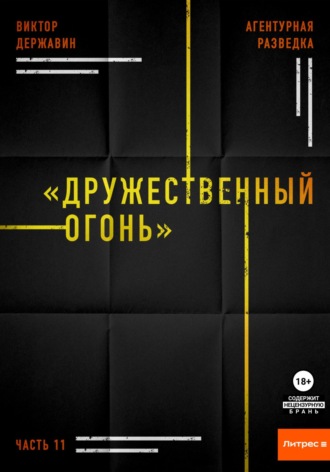 ВИКТОР ДЕРЖАВИН

АГЕНТУРНАЯ РАЗВЕДКА

«ДРУЖЕСТВЕННЫЙ ОГОНЬ»

18+

СОДЕРЖИТ НЕЦЕНЗУРНУЮ БРАНЬ

ЧАСТЬ 11

Литрес